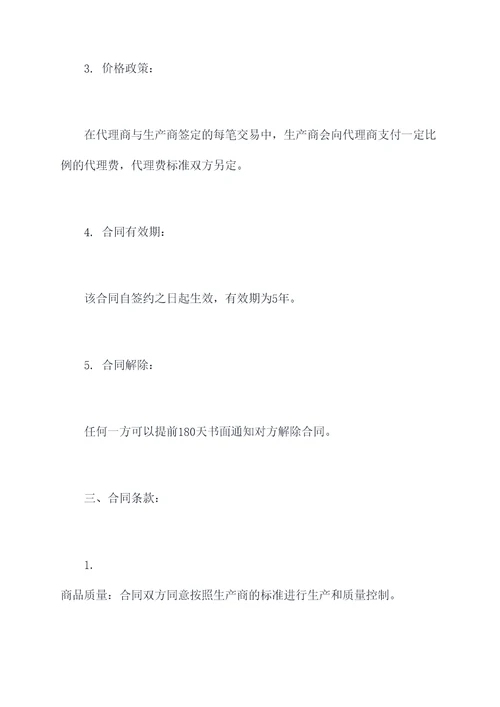 3. 价格政策：

在代理商与生产商签定的每笔交易中，生产商会向代理商支付一定比例的代理费，代理费标准双方另定。

4. 合同有效期：

该合同自签约之日起生效，有效期为5年。

5. 合同解除：

任何一方可以提前180天书面通知对方解除合同。

三、合同条款：

1.
商品质量：合同双方同意按照生产商的标准进行生产和质量控制。